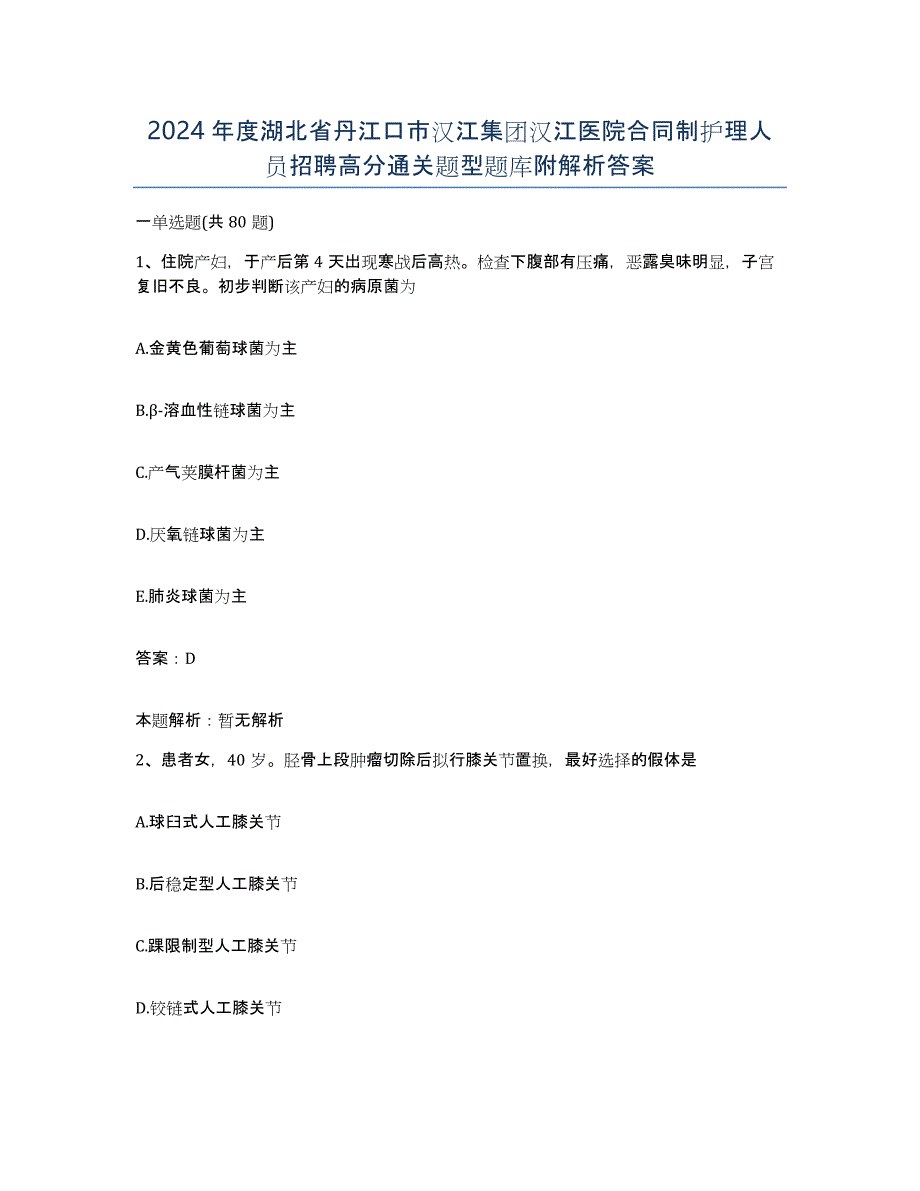 2024年度湖北省丹江口市汉江集团汉江医院合同制护理人员招聘高分通关题型题库附解析答案

一单选题(共80题)

1、住院产妇，于产后第4天出现寒战后高热。检查下腹部有压痛，恶露臭味明显，子宫复旧不良。初步判断该产妇的病原菌为

A.金黄色葡萄球菌为主

B.β-溶血性链球菌为主

C.产气荚膜杆菌为主

D.厌氧链球菌为主

E.肺炎球菌为主

答案：D

本题解析：暂无解析

2、患者女，40岁。胫骨上段肿瘤切除后拟行膝关节置换，最好选择的假体是

A.球臼式人工膝关节

B.后稳定型人工膝关节

C.踝限制型人工膝关节

D.铰链式人工膝关节